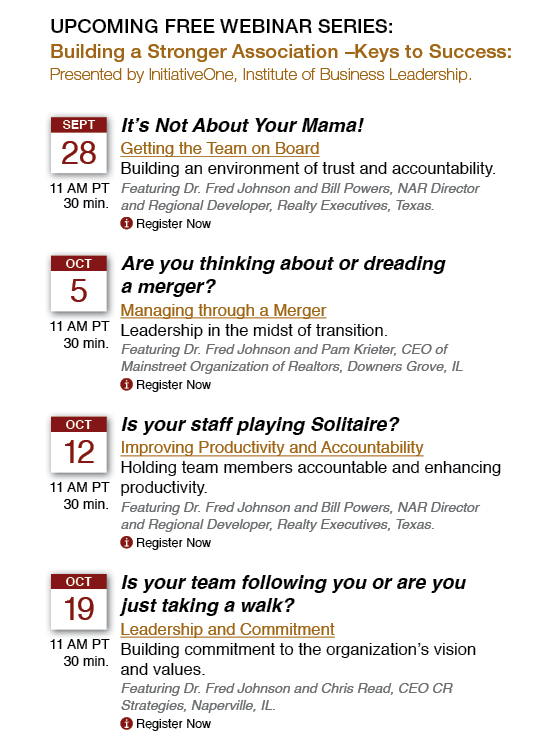 UPCOMING FREE WEBINAR SERIES:
Building a Stronger Association –Keys to Success:
Presented by InitiativeOne, Institute of Business Leadership.

SEPT
28
11 AM PT
30 min.

It's Not About Your Mama!
Getting the Team on Board
Building an environment of trust and accountability.
Featuring Dr. Fred Johnson and Bill Powers, NAR Director and Regional Developer, Realty Executives, Texas.
Register Now

OCT
5
11 AM PT
30 min.

Are you thinking about or dreading a merger?
Managing through a Merger
Leadership in the midst of transition.
Featuring Dr. Fred Johnson and Pam Krieter, CEO of Mainstreet Organization of Realtors, Downers Grove, IL
Register Now

OCT
12
11 AM PT
30 min.

Is your staff playing Solitaire?
Improving Productivity and Accountability
Holding team members accountable and enhancing productivity.
Featuring Dr. Fred Johnson and Bill Powers, NAR Director and Regional Developer, Realty Executives, Texas.
Register Now

OCT
19
11 AM PT
30 min.

Is your team following you or are you just taking a walk?
Leadership and Commitment
Building commitment to the organization's vision and values.
Featuring Dr. Fred Johnson and Chris Read, CEO CR Strategies, Naperville, IL.
Register Now